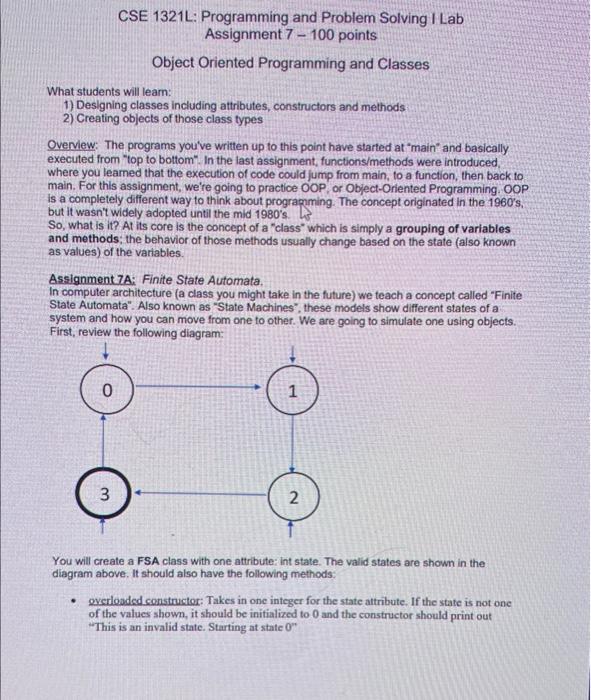 CSE 1321L: Programming and Problem Solving I Lab
Assignment 7 – 100 points

Object Oriented Programming and Classes

What students will learn:
1) Designing classes including attributes, constructors and methods
2) Creating objects of those class types

Overview: The programs you've written up to this point have started at "main" and basically executed from "top to bottom". In the last assignment, functions/methods were introduced, where you learned that the execution of code could jump from main, to a function, then back to main. For this assignment, we're going to practice OOP, or Object-Oriented Programming. OOP is a completely different way to think about programming. The concept originated in the 1960's, but it wasn't widely adopted until the mid 1980's.
So, what is it? At its core is the concept of a "class" which is simply a grouping of variables and methods; the behavior of those methods usually change based on the state (also known as values) of the variables.

Assignment 7A: Finite State Automata.
In computer architecture (a class you might take in the future) we teach a concept called "Finite State Automata". Also known as "State Machines", these models show different states of a system and how you can move from one to other. We are going to simulate one using objects. First, review the following diagram:

0
1
3
2

You will create a FSA class with one attribute: int state. The valid states are shown in the diagram above. It should also have the following methods:

• overloaded constructor: Takes in one integer for the state attribute. If the state is not one of the values shown, it should be initialized to 0 and the constructor should print out "This is an invalid state. Starting at state 0"